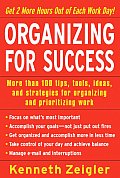 Get 2 More Hours Out of Each Work Day!

ORGANIZING FOR SUCCESS

More than 100 tips, tools, ideas, and strategies for organizing and prioritizing work

• Focus on what's most important
• Accomplish your goals—not just put out fires
• Get organized and accomplish more in less time
• Take control of your day and achieve balance
• Manage e-mail and interruptions

Kenneth Zeigler